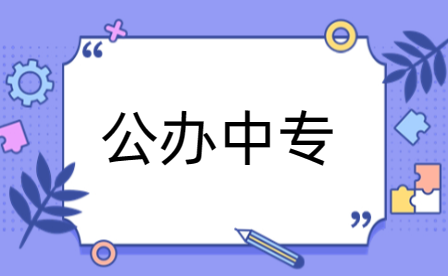 “

公办中专

”